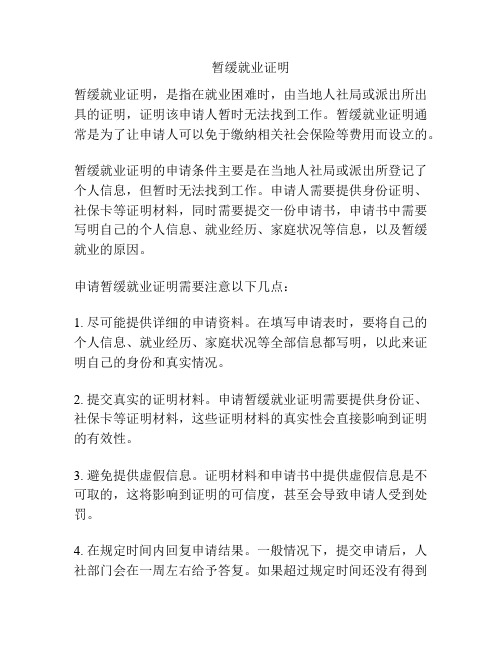 暂缓就业证明

暂缓就业证明，是指在就业困难时，由当地人社局或派出所出具的证明，证明该申请人暂时无法找到工作。暂缓就业证明通常是为了让申请人可以免于缴纳相关社会保险等费用而设立的。

暂缓就业证明的申请条件主要是在当地人社局或派出所登记了个人信息，但暂时无法找到工作。申请人需要提供身份证明、社保卡等证明材料，同时需要提交一份申请书，申请书中需要写明自己的个人信息、就业经历、家庭状况等信息，以及暂缓就业的原因。

申请暂缓就业证明需要注意以下几点：

1. 尽可能提供详细的申请资料。在填写申请表时，要将自己的个人信息、就业经历、家庭状况等全部信息都写明，以此来证明自己的身份和真实情况。

2. 提交真实的证明材料。申请暂缓就业证明需要提供身份证、社保卡等证明材料，这些证明材料的真实性会直接影响到证明的有效性。

3. 避免提供虚假信息。证明材料和申请书中提供虚假信息是不可取的，这将影响到证明的可信度，甚至会导致申请人受到处罚。

4. 在规定时间内回复申请结果。一般情况下，提交申请后，人社部门会在一周左右给予答复。如果超过规定时间还没有得到